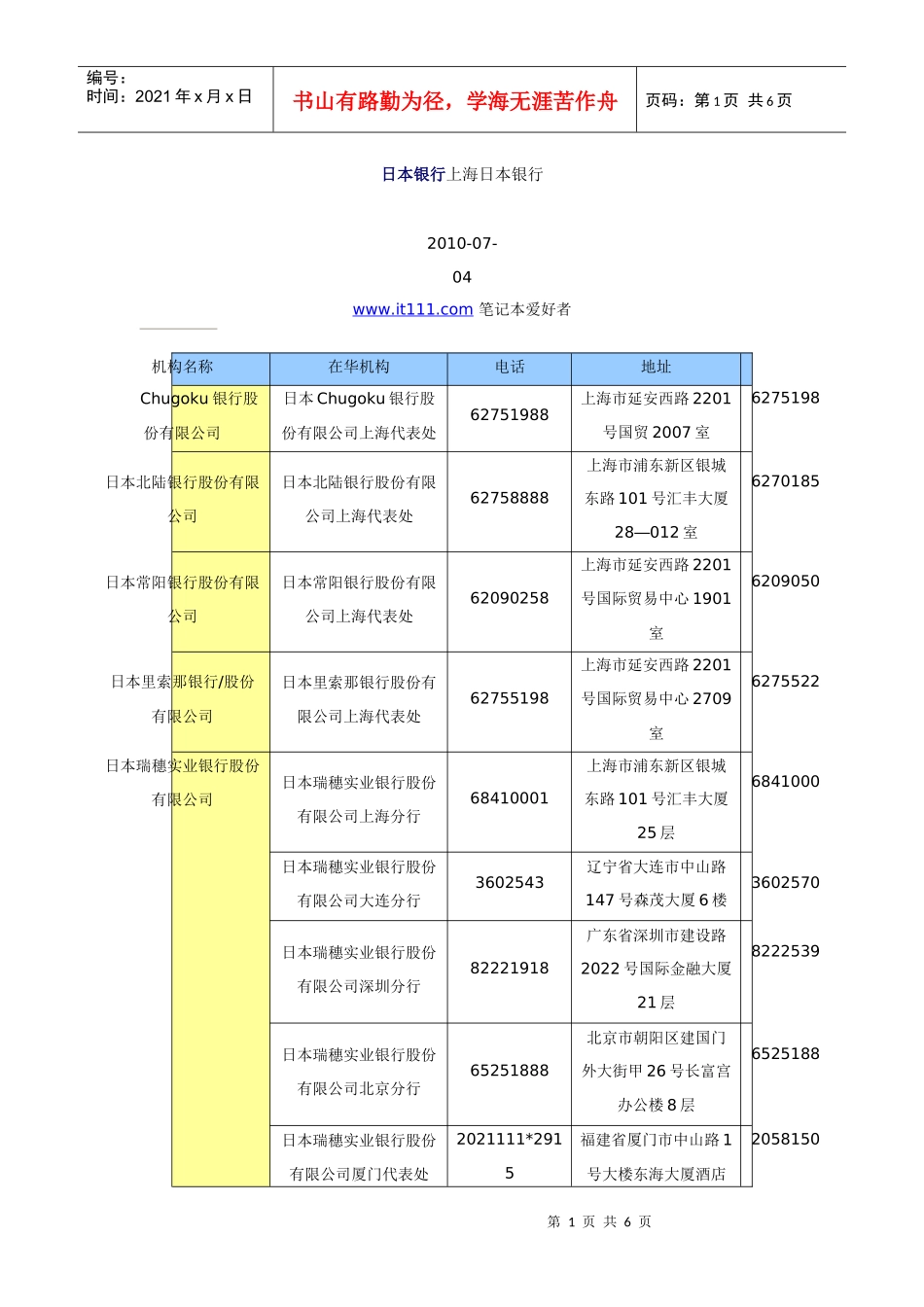 编号：
时间：2021 年 x 月 x 日

书山有路勤为径，学海无涯苦作舟

页码：第 1 页 共 6 页

日本银行上海日本银行

2010-07-04

www.it111.com 笔记本爱好者

| 机构名称 | 在华机构 | 电话 | 地址 | |
|---|---|---|---|---|
| Chugoku 银行股份有限公司 | 日本 Chugoku 银行股份有限公司上海代表处 | 62751988 | 上海市延安西路 2201 号国贸 2007 室 | 6275198 |
| 日本北陆银行股份有限公司 | 日本北陆银行股份有限公司上海代表处 | 62758888 | 上海市浦东新区银城东路 101 号汇丰大厦 28—012 室 | 6270185 |
| 日本常阳银行股份有限公司 | 日本常阳银行股份有限公司上海代表处 | 62090258 | 上海市延安西路 2201 号国际贸易中心 1901 室 | 6209050 |
| 日本里索那银行/股份有限公司 | 日本里索那银行股份有限公司上海代表处 | 62755198 | 上海市延安西路 2201 号国际贸易中心 2709 室 | 6275522 |
| 日本瑞穗实业银行股份有限公司 | 日本瑞穗实业银行股份有限公司上海分行 | 68410001 | 上海市浦东新区银城东路 101 号汇丰大厦 25 层 | 6841000 |
| | 日本瑞穗实业银行股份有限公司大连分行 | 3602543 | 辽宁省大连市中山路 147 号森茂大厦 6 楼 | 3602570 |
| | 日本瑞穗实业银行股份有限公司深圳分行 | 82221918 | 广东省深圳市建设路 2022 号国际金融大厦 21 层 | 8222539 |
| | 日本瑞穗实业银行股份有限公司北京分行 | 65251888 | 北京市朝阳区建国门外大街甲 26 号长富宫办公楼 8 层 | 6525188 |
| | 日本瑞穗实业银行股份有限公司厦门代表处 | 2021111*2915 | 福建省厦门市中山路 1 号大楼东海大厦酒店 | 2058150 |

第 1 页 共 6 页